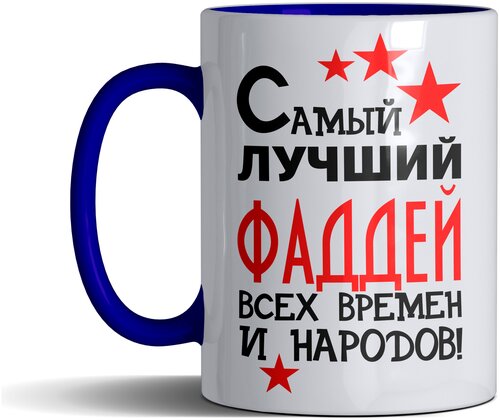 Самый лучший
ФАДДЕЙ
всех времен
и народов!